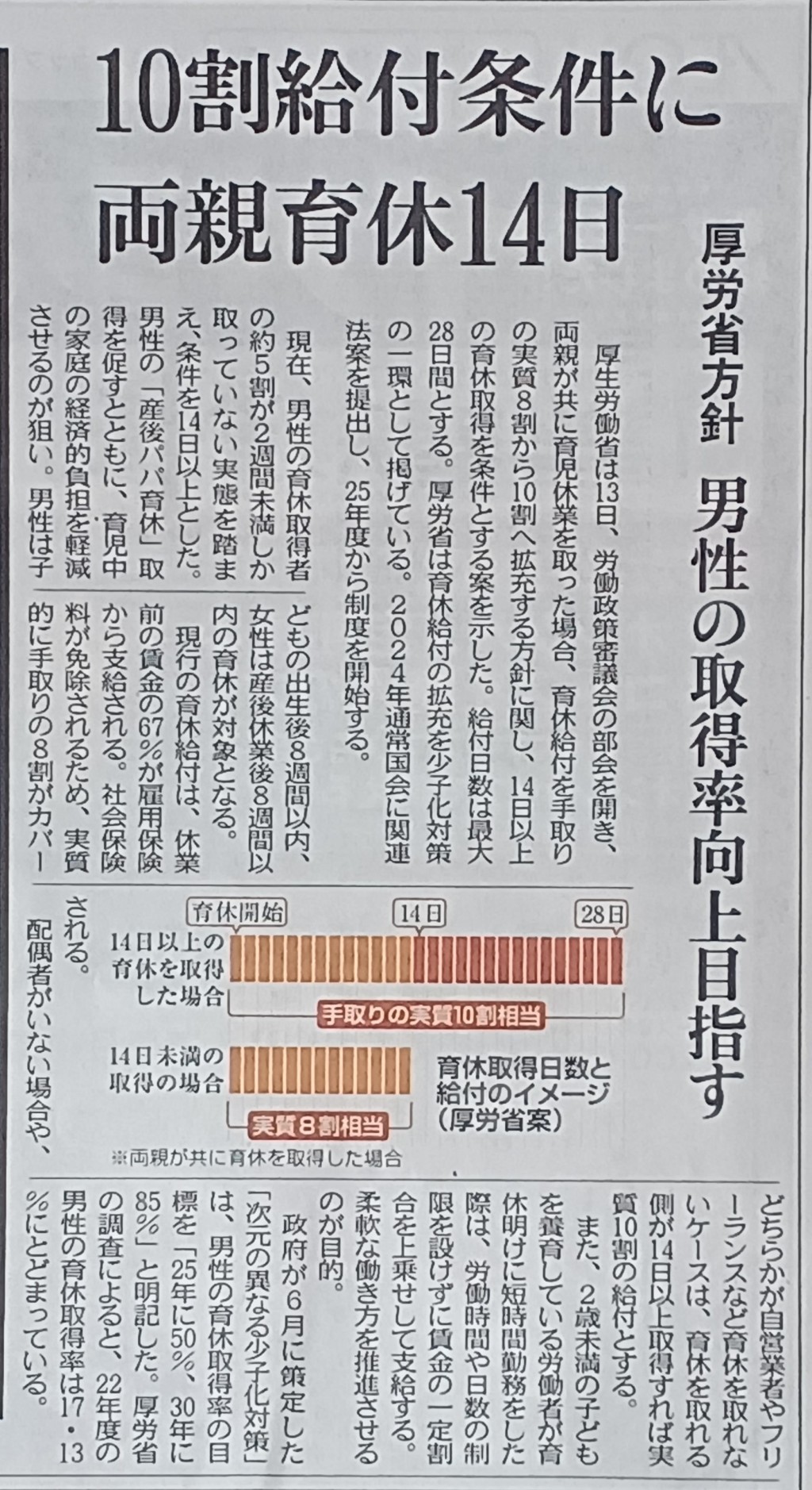 10割給付条件に
両親育休14日

厚労省方針　男性の取得率向上目指す

厚生労働省は13日、労働政策審議会の部会を開き、両親が共に育児休業を取った場合、育休給付を手取りの実質8割から10割へ拡充する方針に関し、14日以上の育休取得を条件とする案を示した。給付日数は最大28日間とする。厚労省は育休給付の拡充を少子化対策の一環として掲げている。2024年通常国会に関連法案を提出し、25年度から制度を開始する。

現在、男性の育休取得者の約5割が2週間未満しか取っていない実態を踏まえ、条件を14日以上とした。男性の「産後パパ育休」取得を促すとともに、育児中の家庭の経済的負担を軽減させるのが狙い。男性は子どもの出生後8週間以内、女性は産後休業後8週間以内の育休が対象となる。

現行の育休給付は、休業前の賃金の67%が雇用保険から支給される。社会保険料が免除されるため、実質的に手取りの8割がカバーされる。

配偶者がいない場合や、どちらかが自営業者やフリーランスなど育休を取れないケースは、育休を取れる側が14日以上取得すれば実質10割の給付とする。

また、2歳未満の子どもを養育している労働者が育休明けに短時間勤務をした際は、労働時間や日数の制限を設けずに賃金の一定割合を上乗せして支給する。柔軟な働き方を推進させるのが目的。

政府が6月に策定した「次元の異なる少子化対策」は、男性の育休取得率の目標を「25年に50%、30年に85%」と明記した。厚労省の調査によると、22年度の男性の育休取得率は17・13%にとどまっている。

育休開始
14日
28日
14日以上の育休を取得した場合
手取りの実質10割相当
14日未満の取得の場合
実質8割相当
育休取得日数と給付のイメージ（厚労省案）
※両親が共に育休を取得した場合